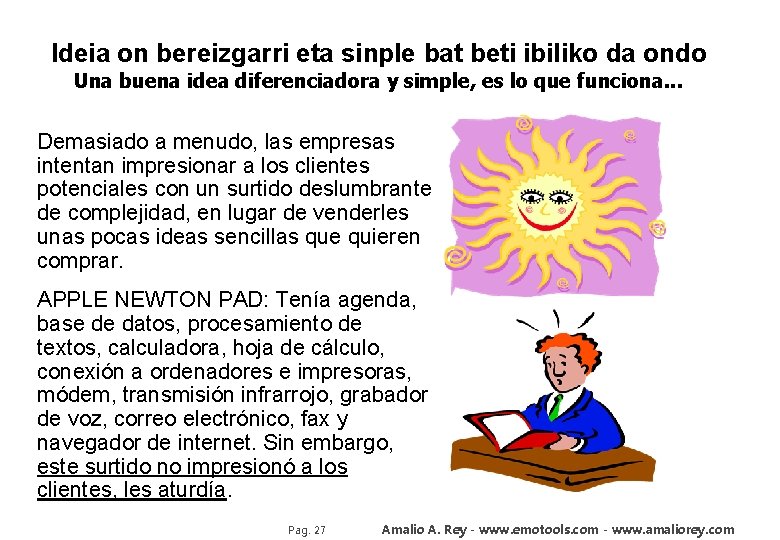 Ideia on bereizgarri eta sinple bat beti ibiliko da ondo
Una buena idea diferenciadora y simple, es lo que funciona...

Demasiado a menudo, las empresas intentan impresionar a los clientes potenciales con un surtido deslumbrante de complejidad, en lugar de venderles unas pocas ideas sencillas que quieren comprar.

APPLE NEWTON PAD: Tenía agenda, base de datos, procesamiento de textos, calculadora, hoja de cálculo, conexión a ordenadores e impresoras, módem, transmisión infrarrojo, grabador de voz, correo electrónico, fax y navegador de internet. Sin embargo, este surtido no impresionó a los clientes, les aturdía.

Pag. 27 Amalio A. Rey - www.emotools.com - www.amaliorey.com